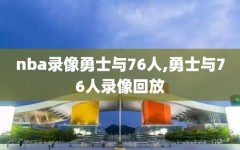 nba录像勇士与76人,勇士与76人录像回放